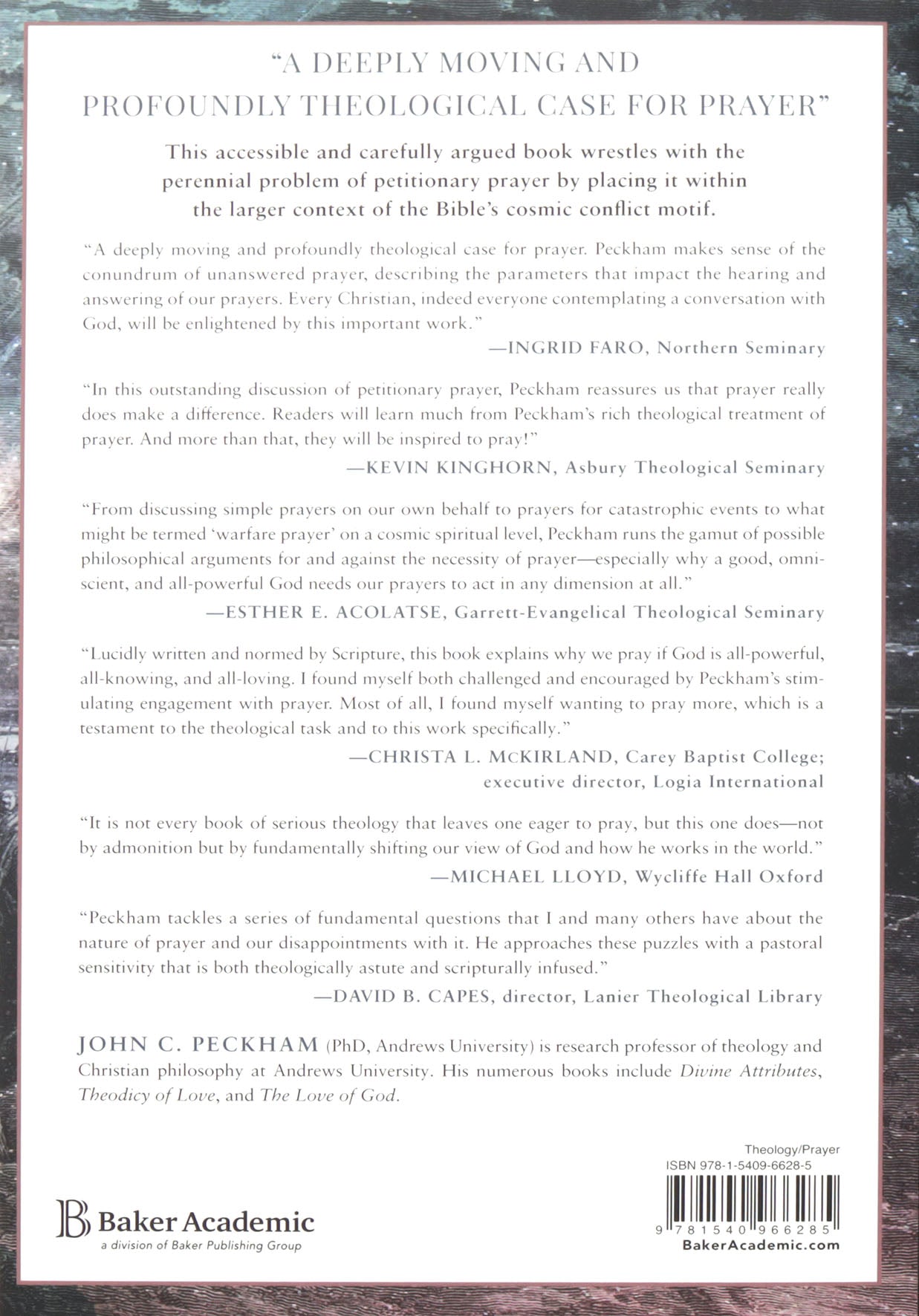 "A DEEPLY MOVING AND PROFOUNDLY THEOLOGICAL CASE FOR PRAYER"

This accessible and carefully argued book wrestles with the perennial problem of petitionary prayer by placing it within the larger context of the Bible's cosmic conflict motif.

"A deeply moving and profoundly theological case for prayer. Peckham makes sense of the conundrum of unanswered prayer, describing the parameters that impact the hearing and answering of our prayers. Every Christian, indeed everyone contemplating a conversation with God, will be enlightened by this important work."

—INGRID FARO, Northern Seminary

"In this outstanding discussion of petitionary prayer, Peckham reassures us that prayer really does make a difference. Readers will learn much from Peckham's rich theological treatment of prayer. And more than that, they will be inspired to pray!"

—KEVIN KINGHORN, Asbury Theological Seminary

"From discussing simple prayers on our own behalf to prayers for catastrophic events to what might be termed 'warfare prayer' on a cosmic spiritual level, Peckham runs the gamut of possible philosophical arguments for and against the necessity of prayer—especially why a good, omniscient, and all-powerful God needs our prayers to act in any dimension at all."

—ESTHER E. ACOLATSE, Garrett-Evangelical Theological Seminary

"Lucidly written and normed by Scripture, this book explains why we pray if God is all-powerful, all-knowing, and all-loving. I found myself both challenged and encouraged by Peckham's stimulating engagement with prayer. Most of all, I found myself wanting to pray more, which is a testament to the theological task and to this work specifically."

—CHRISTA L. MCKIRLAND, Carey Baptist College;
executive director, Logia International

"It is not every book of serious theology that leaves one eager to pray, but this one does—not by admonition but by fundamentally shifting our view of God and how he works in the world."

—MICHAEL LLOYD, Wycliffe Hall Oxford

"Peckham tackles a series of fundamental questions that I and many others have about the nature of prayer and our disappointments with it. He approaches these puzzles with a pastoral sensitivity that is both theologically astute and scripturally infused."

—DAVID B. CAPES, director, Lanier Theological Library

JOHN C. PECKHAM (PhD, Andrews University) is research professor of theology and Christian philosophy at Andrews University. His numerous books include Divine Attributes, Theodicy of Love, and The Love of God.

Baker Academic
a division of Baker Publishing Group

Theology/Prayer
ISBN 978-1-5409-6628-5
9 781540 966285
BakerAcademic.com